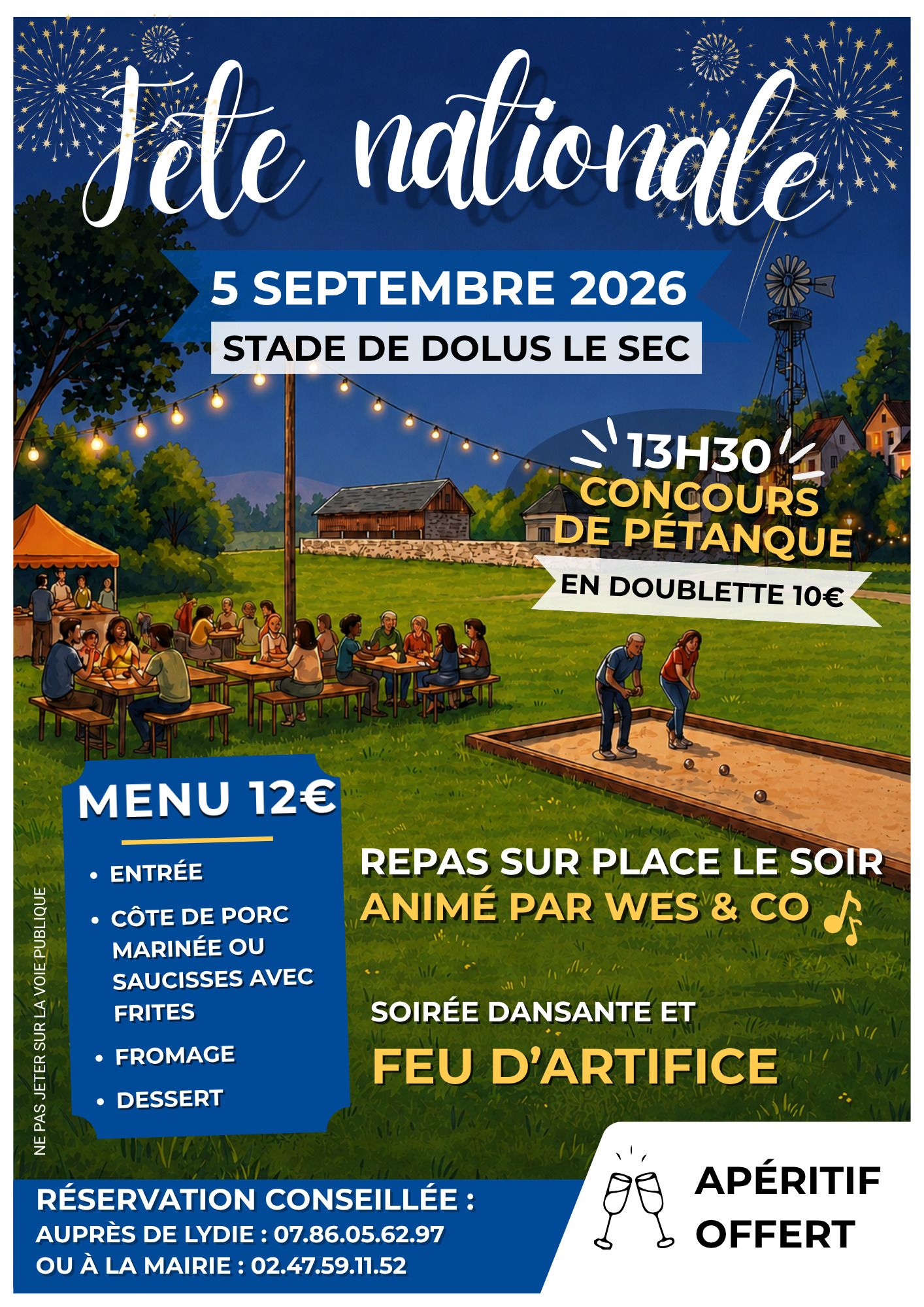 Fête nationale

5 SEPTEMBRE 2026

STADE DE DOLUS LE SEC

13H30
CONCOURS DE PÉTANQUE
EN DOUBLETTE 10€

MENU 12€

• ENTRÉE
• CÔTE DE PORC MARINÉE OU SAUCISSES AVEC FRITES
• FROMAGE
• DESSERT

REPAS SUR PLACE LE SOIR
ANIMÉ PAR WES & CO

SOIRÉE DANSANTE ET
FEU D'ARTIFICE

NE PAS JETER SUR LA VOIE PUBLIQUE

RÉSERVATION CONSEILLÉE :
AUPRÈS DE LYDIE : 07.86.05.62.97
OU À LA MAIRIE : 02.47.59.11.52

APÉRITIF OFFERT